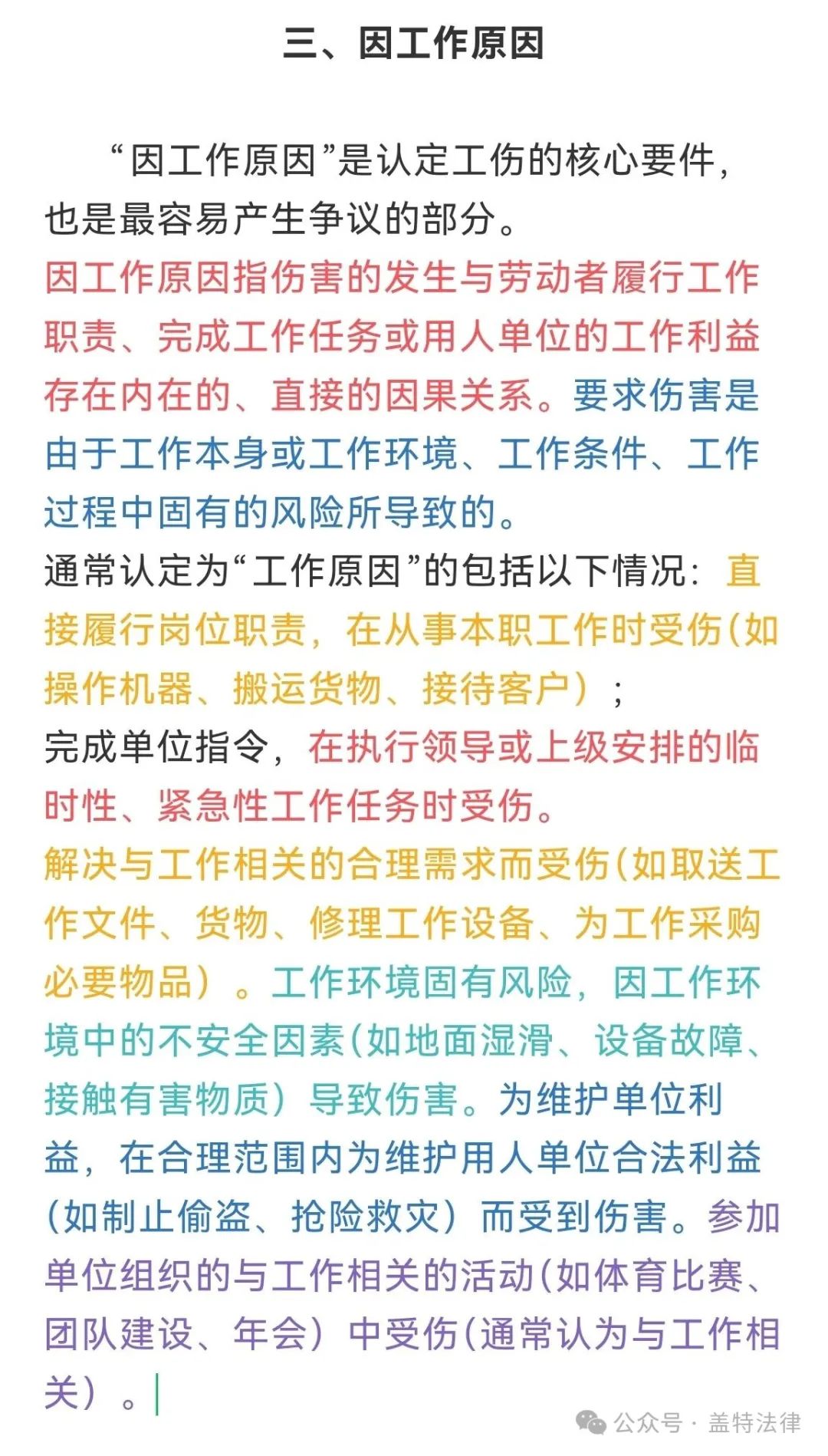 三、因工作原因

“因工作原因”是认定工伤的核心要件，也是最容易产生争议的部分。
因工作原因指伤害的发生与劳动者履行工作职责、完成工作任务或用人单位的工作利益存在内在的、直接的因果关系。要求伤害是由于工作本身或工作环境、工作条件、工作过程中固有的风险所导致的。
通常认定为“工作原因”的包括以下情况：直接履行岗位职责，在从事本职工作时受伤（如操作机器、搬运货物、接待客户）；
完成单位指令，在执行领导或上级安排的临时性、紧急性工作任务时受伤。
解决与工作相关的合理需求而受伤（如取送工作文件、货物、修理工作设备、为工作采购必要物品）。工作环境固有风险，因工作环境中的不安全因素（如地面湿滑、设备故障、接触有害物质）导致伤害。为维护单位利益，在合理范围内为维护用人单位合法利益（如制止偷盗、抢险救灾）而受到伤害。参加单位组织的与工作相关的活动（如体育比赛、团队建设、年会）中受伤（通常认为与工作相关）。

公众号 · 盖特法律